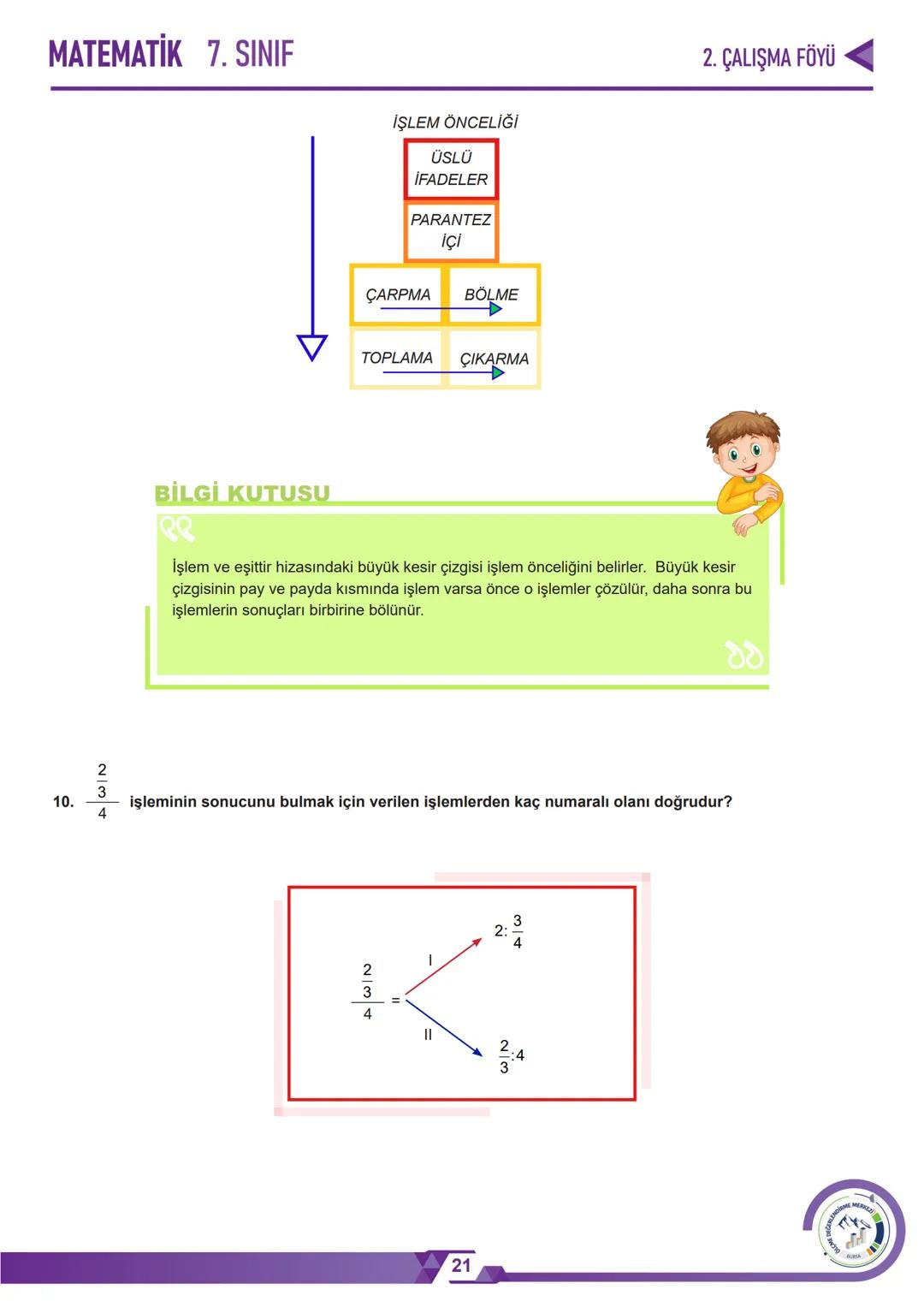 MATEMATİK 7. SINIF

2. ÇALIŞMA FÖYÜ

İŞLEM ÖNCELİĞİ

ÜSLÜ İFADELER

PARANTEZ İÇİ

ÇARPMA BÖLME

TOPLAMA ÇIKARMA

BİLGİ KUTUSU

İşlem ve eşittir hizasındaki büyük kesir çizgisi işlem önceliğini belirler. Büyük kesir çizgisinin pay ve payda kısmında işlem varsa önce o işlemler çözülür, daha sonra bu işlemlerin sonuçları birbirine bölünür.

10. $\frac{\frac{2}{3}}{4}$ işleminin sonucunu bulmak için verilen işlemlerden kaç numaralı olanı doğrudur?

$\frac{\frac{2}{3}}{4}$ =

I $2:\frac{3}{4}$

II $\frac{2}{3}:4$

ÖLÇME DEĞERLENDİRME MERKEZİ BURSA

21